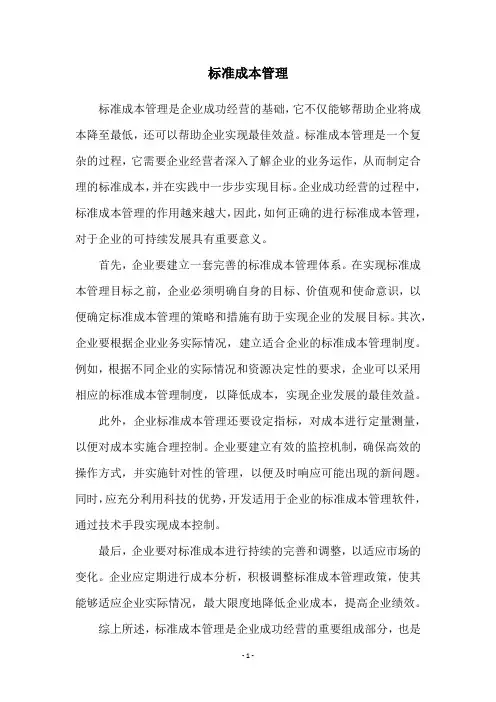 标准成本管理

标准成本管理是企业成功经营的基础，它不仅能够帮助企业将成本降至最低，还可以帮助企业实现最佳效益。标准成本管理是一个复杂的过程，它需要企业经营者深入了解企业的业务运作，从而制定合理的标准成本，并在实践中一步步实现目标。企业成功经营的过程中，标准成本管理的作用越来越大，因此，如何正确的进行标准成本管理，对于企业的可持续发展具有重要意义。

首先，企业要建立一套完善的标准成本管理体系。在实现标准成本管理目标之前，企业必须明确自身的目标、价值观和使命意识，以便确定标准成本管理的策略和措施有助于实现企业的发展目标。其次，企业要根据企业业务实际情况，建立适合企业的标准成本管理制度。例如，根据不同企业的实际情况和资源决定性的要求，企业可以采用相应的标准成本管理制度，以降低成本，实现企业发展的最佳效益。

此外，企业标准成本管理还要设定指标，对成本进行定量测量，以便对成本实施合理控制。企业要建立有效的监控机制，确保高效的操作方式，并实施针对性的管理，以便及时响应可能出现的新问题。同时，应充分利用科技的优势，开发适用于企业的标准成本管理软件，通过技术手段实现成本控制。

最后，企业要对标准成本进行持续的完善和调整，以适应市场的变化。企业应定期进行成本分析，积极调整标准成本管理政策，使其能够适应企业实际情况，最大限度地降低企业成本，提高企业绩效。

综上所述，标准成本管理是企业成功经营的重要组成部分，也是

- 1 -